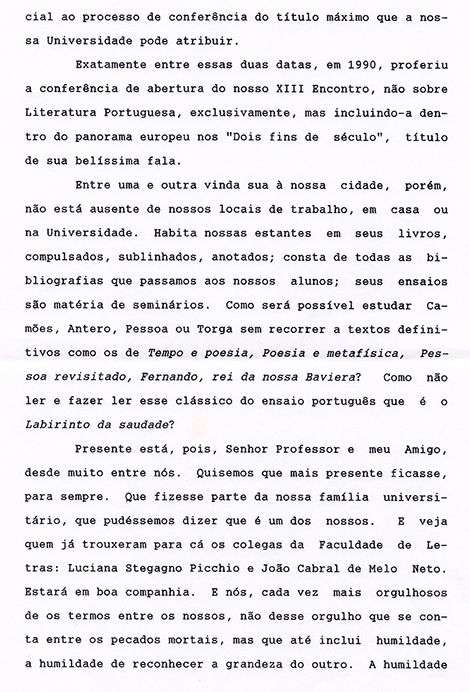 cial ao processo de conferência do título máximo que a nossa Universidade pode atribuir.

Exatamente entre essas duas datas, em 1990, proferiu a conferência de abertura do nosso XIII Encontro, não sobre Literatura Portuguesa, exclusivamente, mas incluindo-a dentro do panorama europeu nos "Dois fins de século", título de sua belíssima fala.

Entre uma e outra vinda sua à nossa cidade, porém, não está ausente de nossos locais de trabalho, em casa ou na Universidade. Habita nossas estantes em seus livros, compulsados, sublinhados, anotados; consta de todas as bibliografias que passamos aos nossos alunos; seus ensaios são matéria de seminários. Como será possível estudar Camões, Antero, Pessoa ou Torga sem recorrer a textos definitivos como os de Tempo e poesia, Poesia e metafísica, Pessoa revisitado, Fernando, rei da nossa Baviera? Como não ler e fazer ler esse clássico do ensaio português que é o Labirinto da saudade?

Presente está, pois, Senhor Professor e meu Amigo, desde muito entre nós. Quisemos que mais presente ficasse, para sempre. Que fizesse parte da nossa família universitário, que pudéssemos dizer que é um dos nossos. E veja quem já trouxeram para cá os colegas da Faculdade de Letras: Luciana Stegagno Picchio e João Cabral de Melo Neto. Estará em boa companhia. E nós, cada vez mais orgulhosos de os termos entre os nossos, não desse orgulho que se conta entre os pecados mortais, mas que até inclui humildade, a humildade de reconhecer a grandeza do outro. A humildade